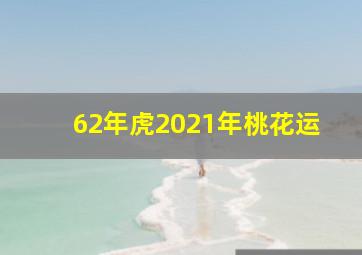 62年虎2021年桃花运